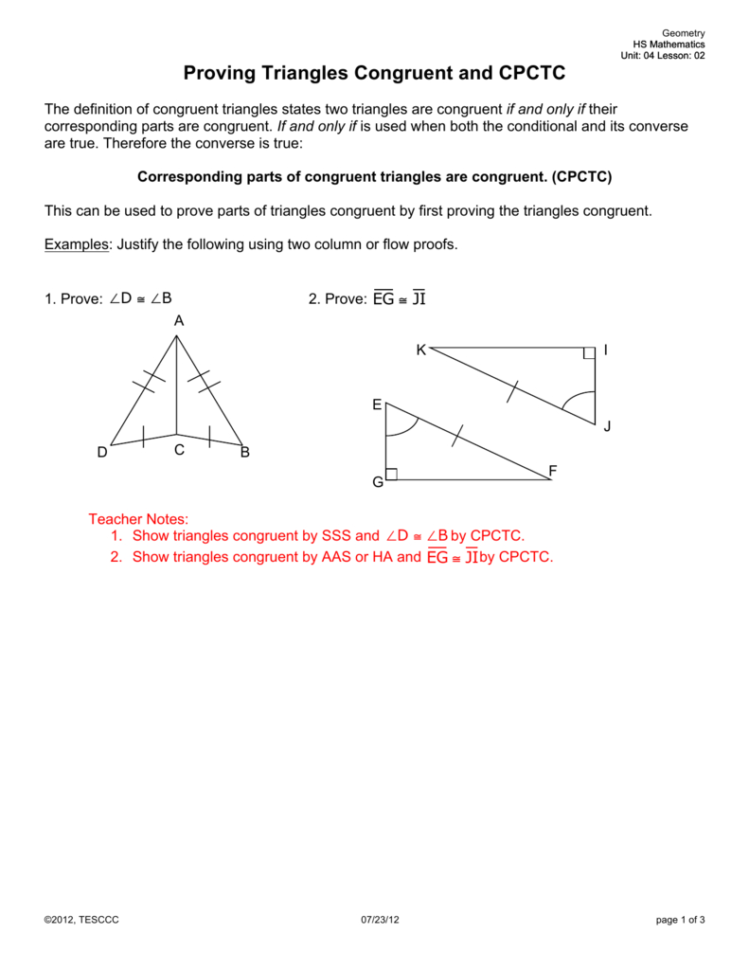 Geometry
HS Mathematics
Unit: 04 Lesson: 02

Proving Triangles Congruent and CPCTC

The definition of congruent triangles states two triangles are congruent if and only if their corresponding parts are congruent. If and only if is used when both the conditional and its converse are true. Therefore the converse is true:

Corresponding parts of congruent triangles are congruent. (CPCTC)

This can be used to prove parts of triangles congruent by first proving the triangles congruent.

Examples: Justify the following using two column or flow proofs.

1. Prove: $\angle D \cong \angle B$

A
D C B

2. Prove: $\overline{EG} \cong \overline{JI}$

K I
E
J
G F

Teacher Notes:
1. Show triangles congruent by SSS and $\angle D \cong \angle B$ by CPCTC.
2. Show triangles congruent by AAS or HA and $\overline{EG} \cong \overline{JI}$ by CPCTC.

©2012, TESCCC 07/23/12 page 1 of 3